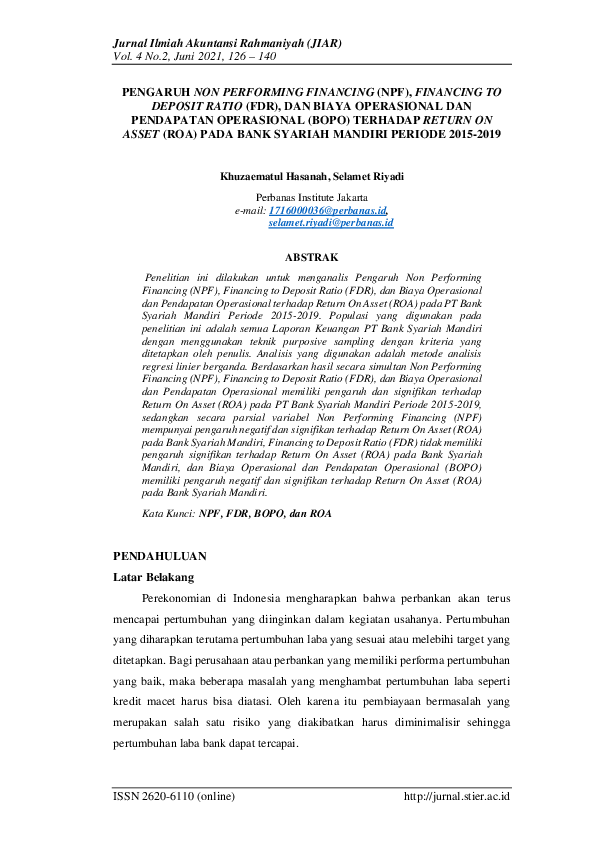 Jurnal Ilmiah Akuntansi Rahmaniyah (JIAR)
Vol. 4 No.2, Juni 2021, 126 – 140

PENGARUH NON PERFORMING FINANCING (NPF), FINANCING TO DEPOSIT RATIO (FDR), DAN BIAYA OPERASIONAL DAN PENDAPATAN OPERASIONAL (BOPO) TERHADAP RETURN ON ASSET (ROA) PADA BANK SYARIAH MANDIRI PERIODE 2015-2019

Khuzaematul Hasanah, Selamet Riyadi

Perbanas Institute Jakarta
e-mail: 1716000036@perbanas.id, selamet.riyadi@perbanas.id

ABSTRAK

Penelitian ini dilakukan untuk menganalis Pengaruh Non Performing Financing (NPF), Financing to Deposit Ratio (FDR), dan Biaya Operasional dan Pendapatan Operasional terhadap Return On Asset (ROA) pada PT Bank Syariah Mandiri Periode 2015-2019. Populasi yang digunakan pada penelitian ini adalah semua Laporan Keuangan PT Bank Syariah Mandiri dengan menggunakan teknik purposive sampling dengan kriteria yang ditetapkan oleh penulis. Analisis yang digunakan adalah metode analisis regresi linier berganda. Berdasarkan hasil secara simultan Non Performing Financing (NPF), Financing to Deposit Ratio (FDR), dan Biaya Operasional dan Pendapatan Operasional memiliki pengaruh dan signifikan terhadap Return On Asset (ROA) pada PT Bank Syariah Mandiri Periode 2015-2019, sedangkan secara parsial variabel Non Performing Financing (NPF) mempunyai pengaruh negatif dan signifikan terhadap Return On Asset (ROA) pada Bank Syariah Mandiri, Financing to Deposit Ratio (FDR) tidak memiliki pengaruh signifikan terhadap Return On Asset (ROA) pada Bank Syariah Mandiri, dan Biaya Operasional dan Pendapatan Operasional (BOPO) memiliki pengaruh negatif dan signifikan terhadap Return On Asset (ROA) pada Bank Syariah Mandiri.

Kata Kunci: NPF, FDR, BOPO, dan ROA

PENDAHULUAN

Latar Belakang

Perekonomian di Indonesia mengharapkan bahwa perbankan akan terus mencapai pertumbuhan yang diinginkan dalam kegiatan usahanya. Pertumbuhan yang diharapkan terutama pertumbuhan laba yang sesuai atau melebihi target yang ditetapkan. Bagi perusahaan atau perbankan yang memiliki performa pertumbuhan yang baik, maka beberapa masalah yang menghambat pertumbuhan laba seperti kredit macet harus bisa diatasi. Oleh karena itu pembiayaan bermasalah yang merupakan salah satu risiko yang diakibatkan harus diminimalisir sehingga pertumbuhan laba bank dapat tercapai.

ISSN 2620-6110 (online)
http://jurnal.stier.ac.id